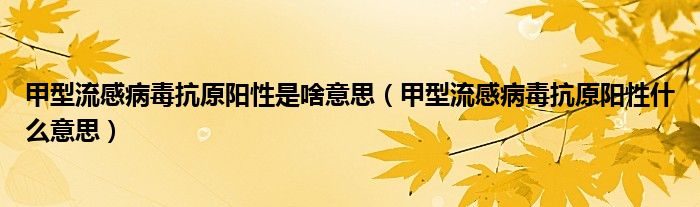 甲型流感病毒抗原阳性是啥意思（甲型流感病毒抗原阳性什么意思）